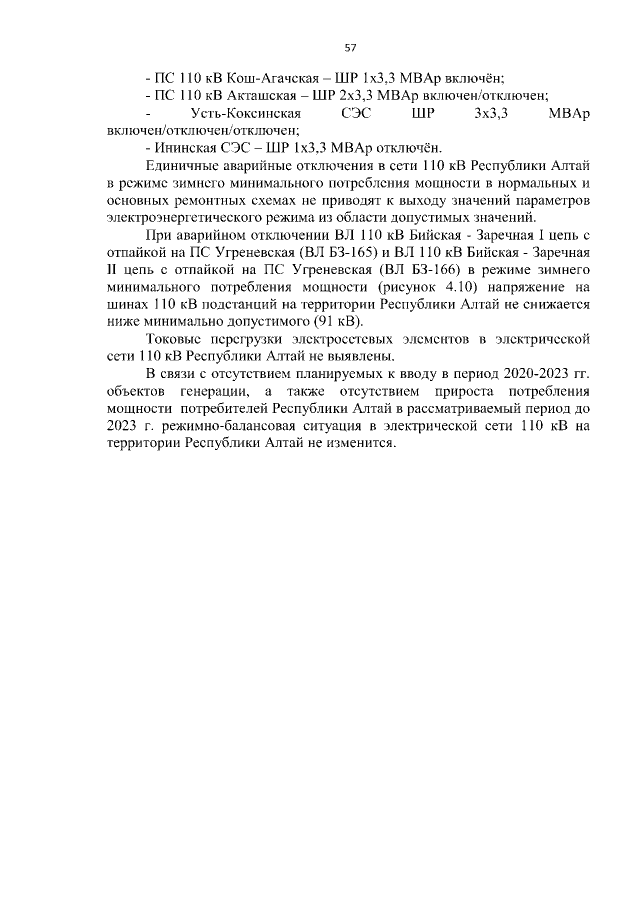 57

- ПС 110 кВ Кош-Агачская – ШР 1х3,3 МВАр включён;
- ПС 110 кВ Акташская – ШР 2х3,3 МВАр включен/отключен;
- Усть-Коксинская СЭС ШР 3х3,3 МВАр включен/отключен/отключен;
- Ининская СЭС – ШР 1х3,3 МВАр отключён.

Единичные аварийные отключения в сети 110 кВ Республики Алтай в режиме зимнего минимального потребления мощности в нормальных и основных ремонтных схемах не приводят к выходу значений параметров электроэнергетического режима из области допустимых значений.

При аварийном отключении ВЛ 110 кВ Бийская - Заречная I цепь с отпайкой на ПС Угреневская (ВЛ БЗ-165) и ВЛ 110 кВ Бийская - Заречная II цепь с отпайкой на ПС Угреневская (ВЛ БЗ-166) в режиме зимнего минимального потребления мощности (рисунок 4.10) напряжение на шинах 110 кВ подстанций на территории Республики Алтай не снижается ниже минимально допустимого (91 кВ).

Токовые перегрузки электросетевых элементов в электрической сети 110 кВ Республики Алтай не выявлены.

В связи с отсутствием планируемых к вводу в период 2020-2023 гг. объектов генерации, а также отсутствием прироста потребления мощности потребителей Республики Алтай в рассматриваемый период до 2023 г. режимно-балансовая ситуация в электрической сети 110 кВ на территории Республики Алтай не изменится.